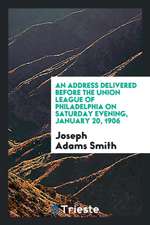 AN ADDRESS DELIVERED BEFORE THE UNION LEAGUE OF PHILADELPHIA ON SATURDAY EVENING, JANUARY 20, 1906

Joseph Adams Smith

Trieste